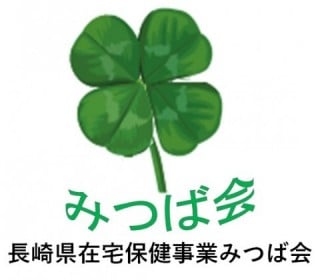 みつば会

長崎県在宅保健事業みつば会